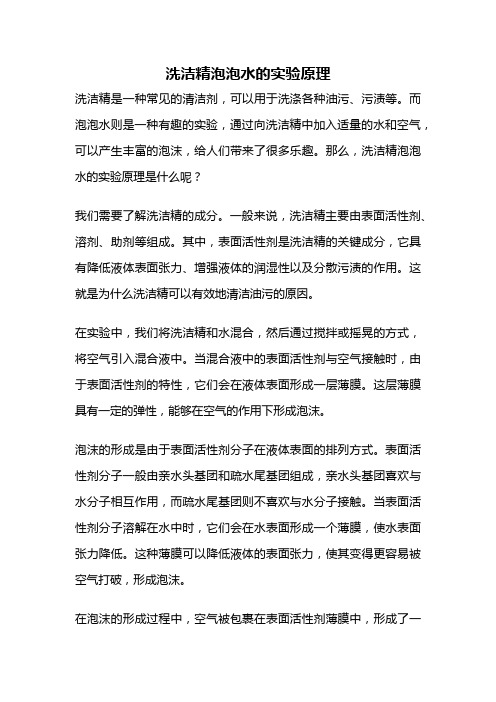 洗洁精泡泡水的实验原理

洗洁精是一种常见的清洁剂，可以用于洗涤各种油污、污渍等。而泡泡水则是一种有趣的实验，通过向洗洁精中加入适量的水和空气，可以产生丰富的泡沫，给人们带来了很多乐趣。那么，洗洁精泡泡水的实验原理是什么呢？

我们需要了解洗洁精的成分。一般来说，洗洁精主要由表面活性剂、溶剂、助剂等组成。其中，表面活性剂是洗洁精的关键成分，它具有降低液体表面张力、增强液体的润湿性以及分散污渍的作用。这就是为什么洗洁精可以有效地清洁油污的原因。

在实验中，我们将洗洁精和水混合，然后通过搅拌或摇晃的方式，将空气引入混合液中。当混合液中的表面活性剂与空气接触时，由于表面活性剂的特性，它们会在液体表面形成一层薄膜。这层薄膜具有一定的弹性，能够在空气的作用下形成泡沫。

泡沫的形成是由于表面活性剂分子在液体表面的排列方式。表面活性剂分子一般由亲水头基团和疏水尾基团组成，亲水头基团喜欢与水分子相互作用，而疏水尾基团则不喜欢与水分子接触。当表面活性剂分子溶解在水中时，它们会在水表面形成一个薄膜，使水表面张力降低。这种薄膜可以降低液体的表面张力，使其变得更容易被空气打破，形成泡沫。

在泡沫的形成过程中，空气被包裹在表面活性剂薄膜中，形成了一